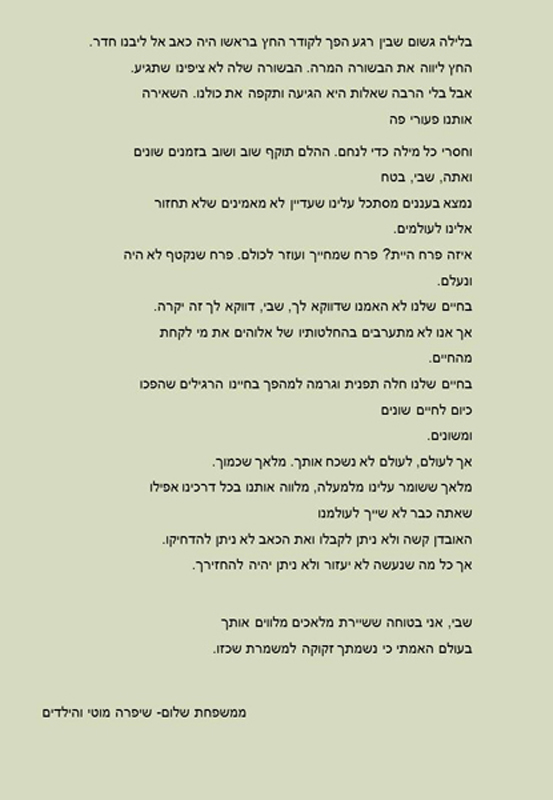 בלילה גשום שבין רגע הפך לקודר החץ בראשו היה כאב אל ליבנו חדר.
החץ ליווה את הבשורה המרה. הבשורה שלה לא ציפינו שתגיע.
אבל בלי הרבה שאלות היא הגיעה ותקפה את כולנו. השאירה אותנו פעורי פה

וחסרי כל מילה כדי לנחם. ההלם תוקף שוב ושוב בזמנים שונים
ואתה, שבי, בטח
נמצא בעננים מסתכל עלינו שעדיין לא מאמינים שלא תחזור אלינו לעולמים.
איזה פרח היית? פרח שמחייך ועוזר לכולם. פרח שנקטף לא היה ונעלם.
בחיים שלנו לא האמנו שדווקא לך, שבי, דווקא לך זה יקרה.
אך אנו לא מתערבים בהחלטותיו של אלוהים את מי לקחת מהחיים.
בחיים שלנו חלה תפנית וגרמה למהפך בחיינו הרגילים שהפכו כיום לחיים שונים
ומשונים.
אך לעולם, לעולם לא נשכח אותך. מלאך שכמוך.
מלאך ששומר עלינו מלמעלה, מלווה אותנו בכל דרכינו אפילו שאתה כבר לא שייך לעולמנו
האובדן קשה ולא ניתן לקבלו ואת הכאב לא ניתן להדחיקו.
אך כל מה שנעשה לא יעזור ולא ניתן יהיה להחזירך.

שבי, אני בטוחה ששיירת מלאכים מלווים אותך
בעולם האמתי כי נשמתך זקוקה למשמרת שכזו.

ממשפחת שלום- שיפרה מוטי והילדים